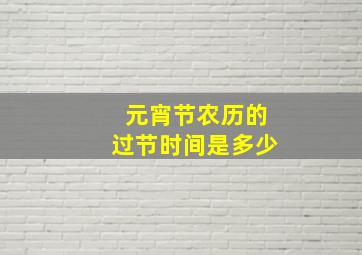 元宵节农历的
过节时间是多少